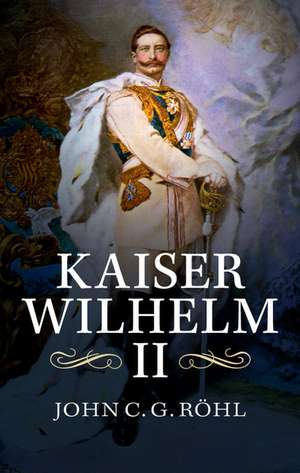 KAISER
WILHELM
II

JOHN C. G. RÖHL